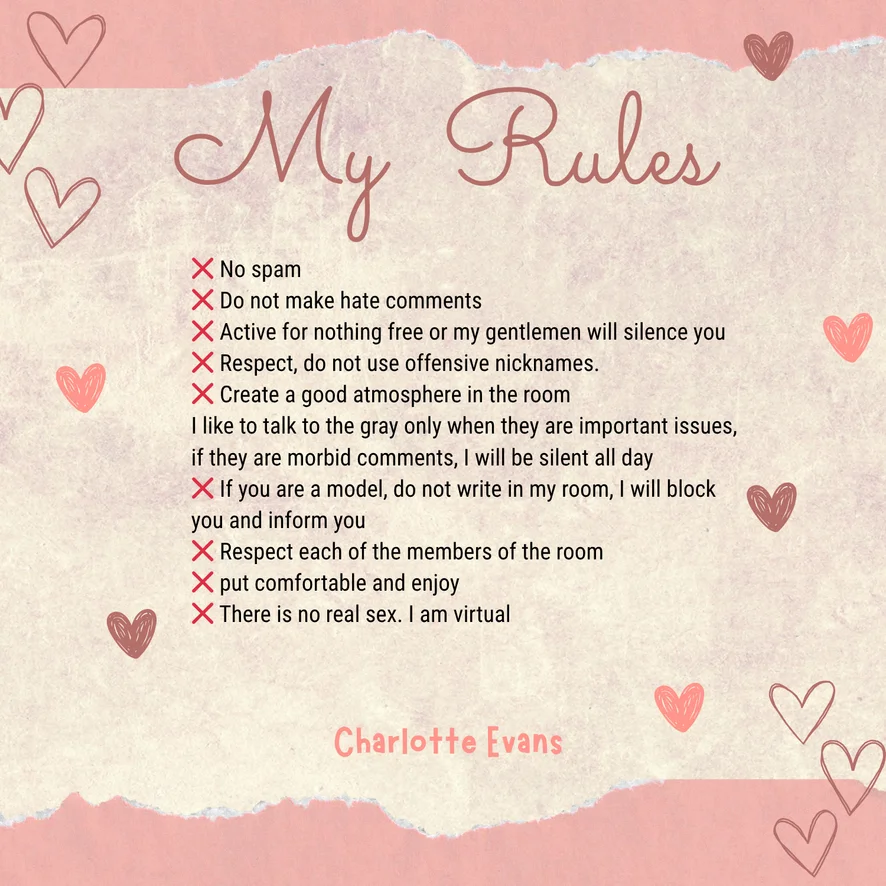 My Rules

❌ No spam
❌ Do not make hate comments
❌ Active for nothing free or my gentlemen will silence you
❌ Respect, do not use offensive nicknames.
❌ Create a good atmosphere in the room
I like to talk to the gray only when they are important issues, if they are morbid comments, I will be silent all day
❌ If you are a model, do not write in my room, I will block you and inform you
❌ Respect each of the members of the room
❌ put comfortable and enjoy
❌ There is no real sex. I am virtual

Charlotte Evans